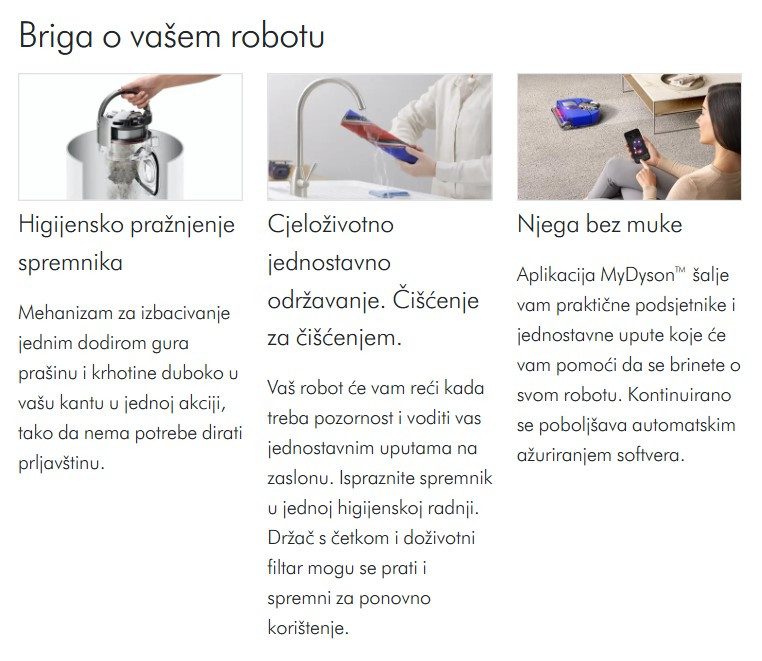 Briga o vašem robotu

Higijensko pražnjenje spremnika

Mehanizam za izbacivanje jednim dodirom gura prašinu i krhotine duboko u vašu kantu u jednoj akciji, tako da nema potrebe dirati prljavštinu.

Cjeloživotno jednostavno održavanje. Čišćenje za čišćenjem.

Vaš robot će vam reći kada treba pozornost i voditi vas jednostavnim uputama na zaslonu. Ispraznite spremnik u jednoj higijenskoj radnji. Držač s četkom i doživotni filtar mogu se prati i spremni za ponovno korištenje.

Njega bez muke

Aplikacija MyDyson™ šalje vam praktične podsjetnike i jednostavne upute koje će vam pomoći da se brinete o svom robotu. Kontinuirano se poboljšava automatskim ažuriranjem softvera.